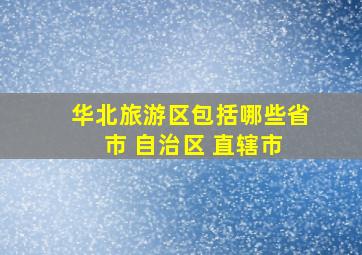 华北旅游区包括哪些省市 自治区 直辖市